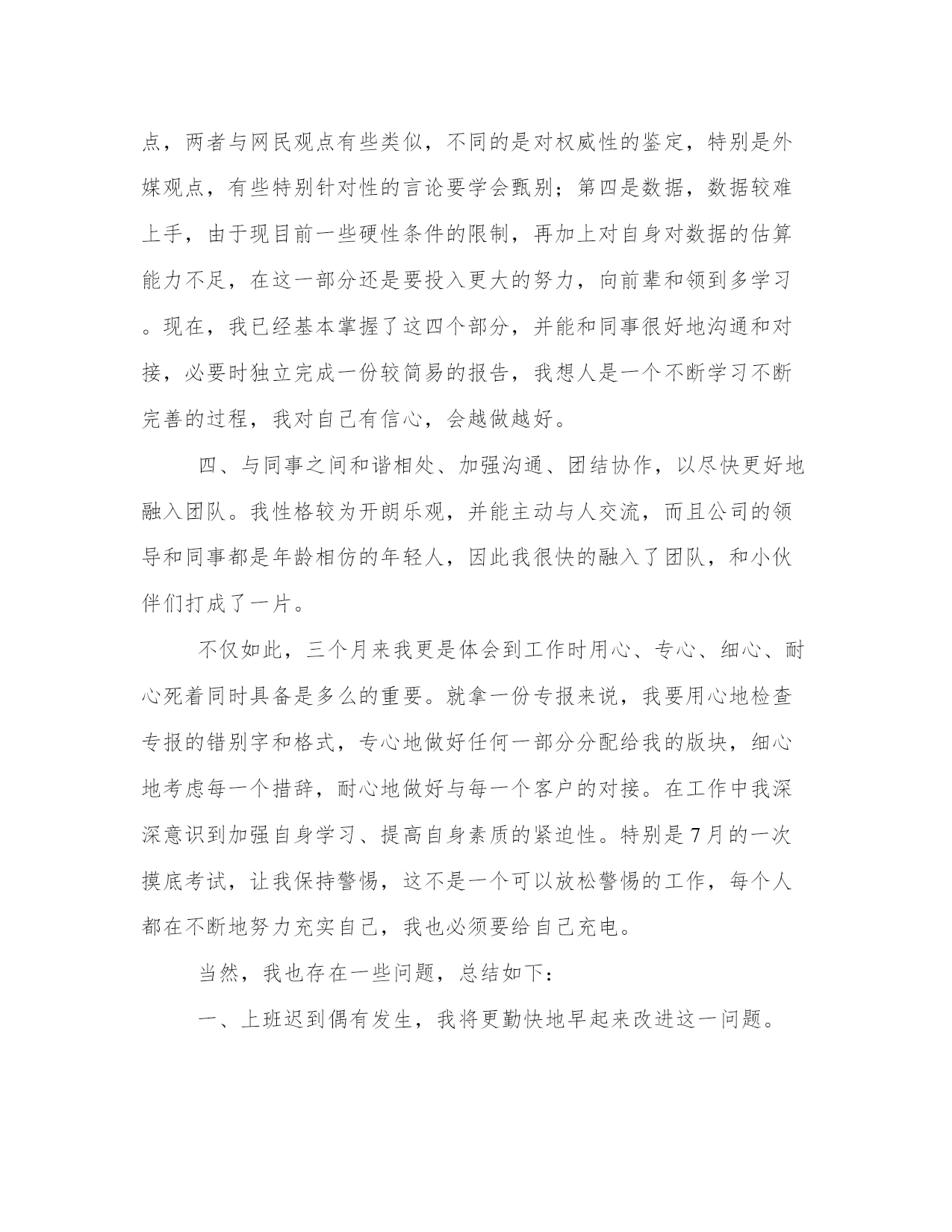 点，两者与网民观点有些类似，不同的是对权威性的鉴定，特别是外媒观点，有些特别针对性的言论要学会甄别；第四是数据，数据较难上手，由于现目前一些硬性条件的限制，再加上对自身对数据的估算能力不足，在这一部分还是要投入更大的努力，向前辈和领到多学习。现在，我已经基本掌握了这四个部分，并能和同事很好地沟通和对接，必要时独立完成一份较简易的报告，我想人是一个不断学习不断完善的过程，我对自己有信心，会越做越好。

四、与同事之间和谐相处、加强沟通、团结协作，以尽快更好地融入团队。我性格较为开朗乐观，并能主动与人交流，而且公司的领导和同事都是年龄相仿的年轻人，因此我很快的融入了团队，和小伙伴们打成了一片。

不仅如此，三个月来我更是体会到工作时用心、专心、细心、耐心死着同时具备是多么的重要。就拿一份专报来说，我要用心地检查专报的错别字和格式，专心地做好任何一部分分配给我的版块，细心地考虑每一个措辞，耐心地做好与每一个客户的对接。在工作中我深深意识到加强自身学习、提高自身素质的紧迫性。特别是7月的一次摸底考试，让我保持警惕，这不是一个可以放松警惕的工作，每个人都在不断地努力充实自己，我也必须要给自己充电。

当然，我也存在一些问题，总结如下：

一、上班迟到偶有发生，我将更勤快地早起来改进这一问题。